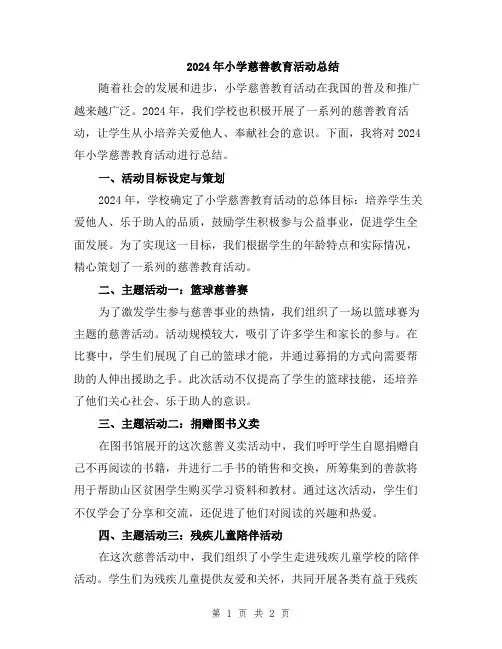 2024年小学慈善教育活动总结

随着社会的发展和进步，小学慈善教育活动在我国的普及和推广越来越广泛。2024年，我们学校也积极开展了一系列的慈善教育活动，让学生从小培养关爱他人、奉献社会的意识。下面，我将对2024年小学慈善教育活动进行总结。

一、活动目标设定与策划

2024年，学校确定了小学慈善教育活动的总体目标：培养学生关爱他人、乐于助人的品质，鼓励学生积极参与公益事业，促进学生全面发展。为了实现这一目标，我们根据学生的年龄特点和实际情况，精心策划了一系列的慈善教育活动。

二、主题活动一：篮球慈善赛

为了激发学生参与慈善事业的热情，我们组织了一场以篮球赛为主题的慈善活动。活动规模较大，吸引了许多学生和家长的参与。在比赛中，学生们展现了自己的篮球才能，并通过募捐的方式向需要帮助的人伸出援助之手。此次活动不仅提高了学生的篮球技能，还培养了他们关心社会、乐于助人的意识。

三、主题活动二：捐赠图书义卖

在图书馆展开的这次慈善义卖活动中，我们呼吁学生自愿捐赠自己不再阅读的书籍，并进行二手书的销售和交换，所筹集到的善款将用于帮助山区贫困学生购买学习资料和教材。通过这次活动，学生们不仅学会了分享和交流，还促进了他们对阅读的兴趣和热爱。

四、主题活动三：残疾儿童陪伴活动

在这次慈善活动中，我们组织了小学生走进残疾儿童学校的陪伴活动。学生们为残疾儿童提供友爱和关怀，共同开展各类有益于残疾

第 1 页 共 2 页